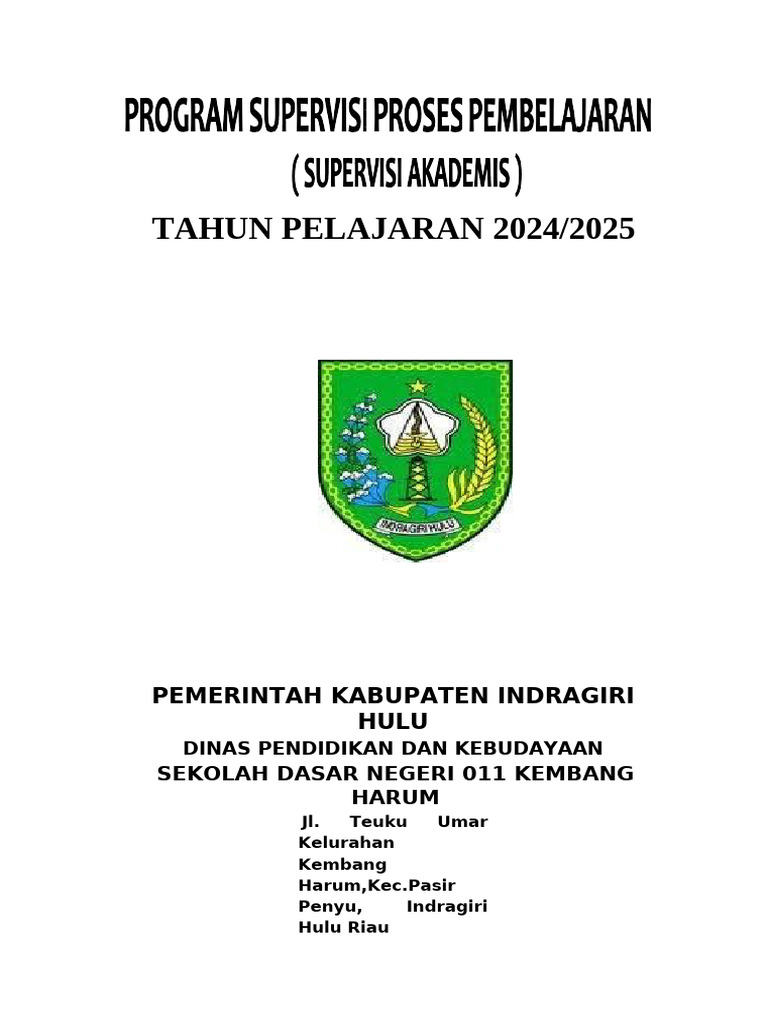 PROGRAM SUPERVISI PROSES PEMBELAJARAN
( SUPERVISI AKADEMIS )
TAHUN PELAJARAN 2024/2025

INDRAGIRI HULU

PEMERINTAH KABUPATEN INDRAGIRI HULU
DINAS PENDIDIKAN DAN KEBUDAYAAN
SEKOLAH DASAR NEGERI 011 KEMBANG HARUM
Jl. Teuku Umar Kelurahan Kembang Harum,Kec.Pasir Penyu, Indragiri Hulu Riau